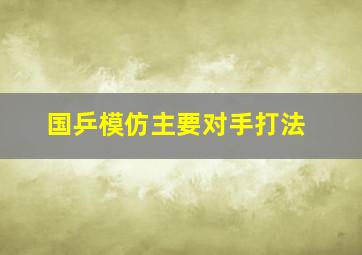 国乒模仿主要对手打法